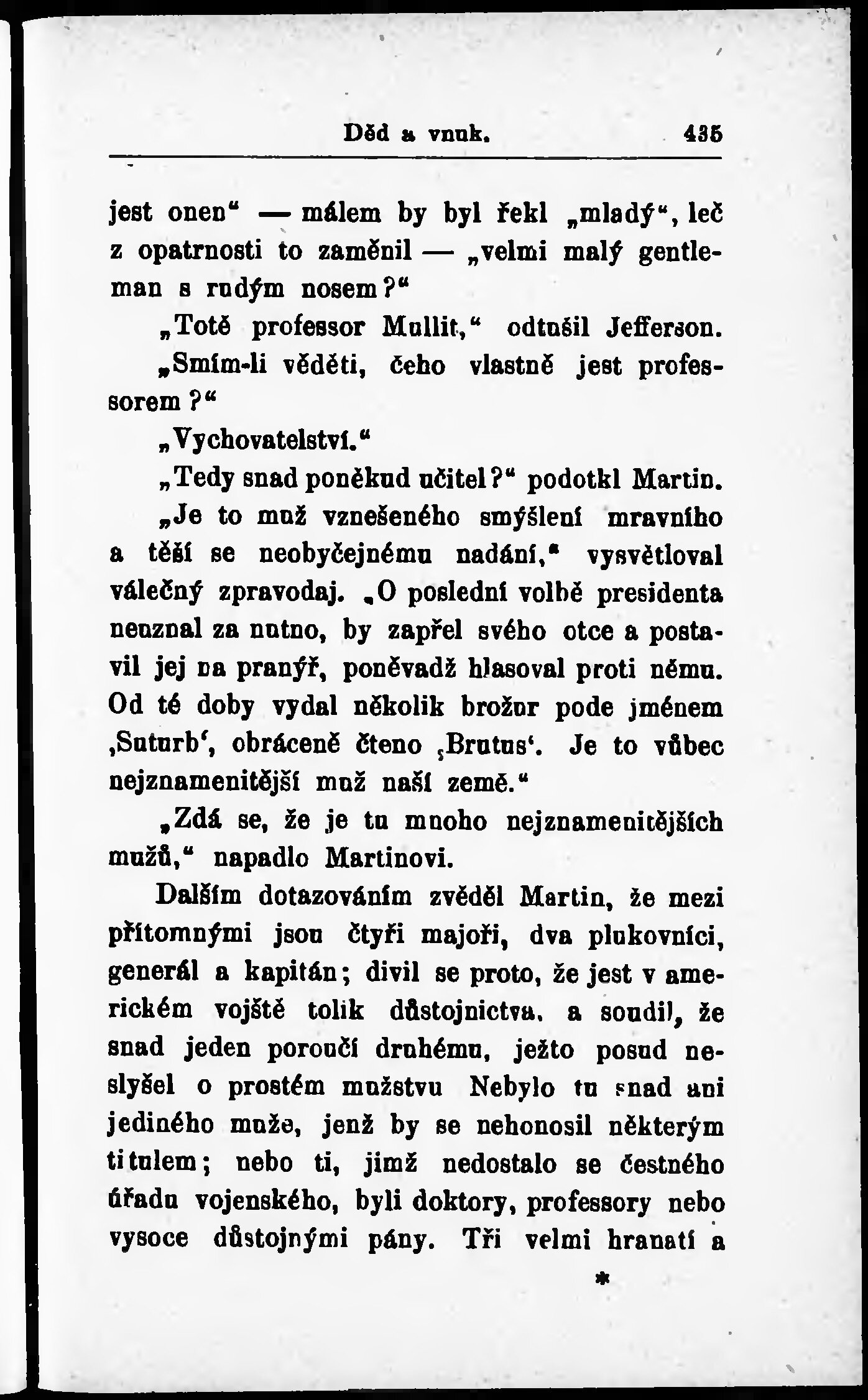 Děd a vnuk. 435

jest onen“ — málem by byl řekl „mladý“, leč z opatrnosti to zaměnil — „velmi malý gentleman s rudým nosem?“

„Totě professor Mullit,“ odtušil Jefferson.

„Smím-li věděti, čeho vlastně jest professorem?“

„Vychovatelství.“

„Tedy snad poněkud učitel?“ podotkl Martin.

„Je to muž vznešeného smýšlení mravního a těší se neobyčejnému nadání,“ vysvětloval válečný zpravodaj. „O poslední volbě presidenta neuznal za nutno, by zapřel svého otce a postavil jej na pranýř, poněvadž hlasoval proti němu. Od té doby vydal několik brožur pode jménem ‚Suturb‘, obráceně čteno ‚Brutus‘. Je to vůbec nejznamenitější muž naší země.“

„Zdá se, že je tu mnoho nejznamenitějších mužů,“ napadlo Martinovi.

Dalším dotazováním zvěděl Martin, že mezi přítomnými jsou čtyři majoři, dva plukovníci, generál a kapitán; divil se proto, že jest v americkém vojště tolik důstojnictva, a soudil, že snad jeden poroučí druhému, ježto posud neslyšel o prostém mužstvu Nebylo tu snad ani jediného muže, jenž by se nehonosil některým titulem; nebo ti, jimž nedostalo se čestného úřadu vojenského, byli doktory, professory nebo vysoce důstojnými pány. Tři velmi hranatí a

*